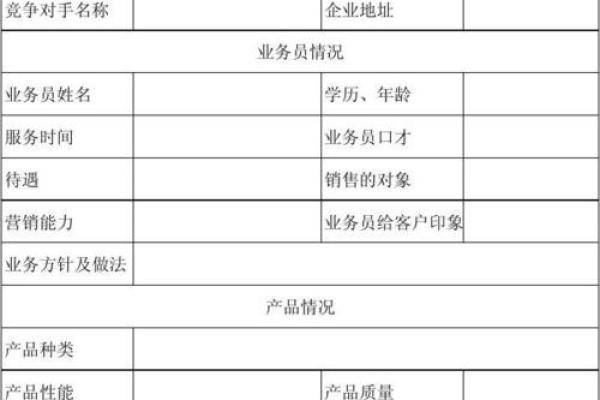 | 竞争对手名称 | | 企业地址 | |
|---|---|---|---|
| 业务员情况 | | | |
| 业务员姓名 | | 学历、年龄 | |
| 服务时间 | | 业务员口才 | |
| 待遇 | | 销售的对象 | |
| 营销能力 | | 业务员给客户印象 | |
| 业务方针及做法 | | | |
| 产品情况 | | | |
| 产品种类 | | | |
| 产品性能 | | 产品质量 | |